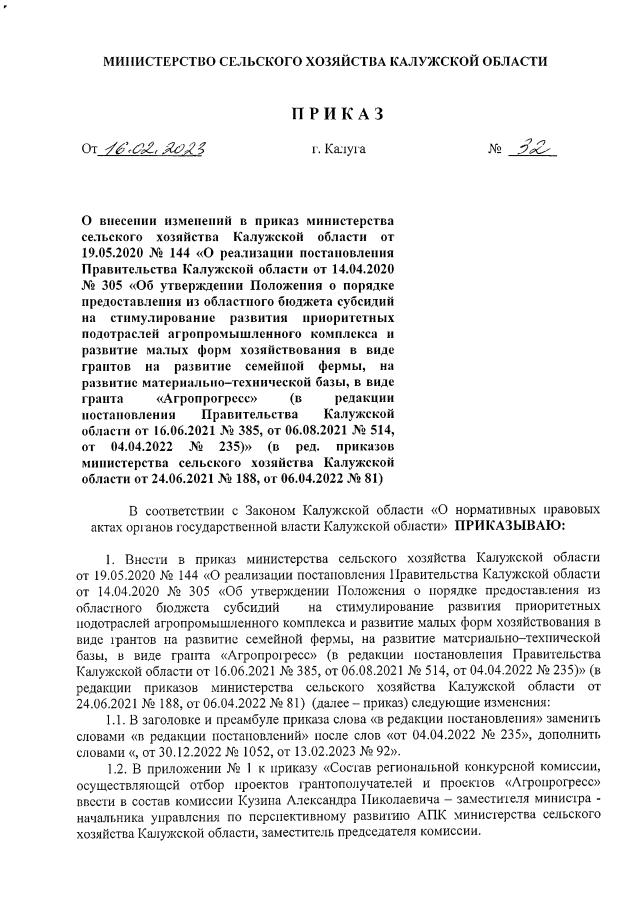 МИНИСТЕРСТВО СЕЛЬСКОГО ХОЗЯЙСТВА КАЛУЖСКОЙ ОБЛАСТИ

ПРИКАЗ

От 16.02.2023 г. Калуга № 32

О внесении изменений в приказ министерства сельского хозяйства Калужской области от 19.05.2020 № 144 «О реализации постановления Правительства Калужской области от 14.04.2020 № 305 «Об утверждении Положения о порядке предоставления из областного бюджета субсидий на стимулирование развития приоритетных подотраслей агропромышленного комплекса и развитие малых форм хозяйствования в виде грантов на развитие семейной фермы, на развитие материально–технической базы, в виде гранта «Агропрогресс» (в редакции постановления Правительства Калужской области от 16.06.2021 № 385, от 06.08.2021 № 514, от 04.04.2022 № 235)» (в ред. приказов министерства сельского хозяйства Калужской области от 24.06.2021 № 188, от 06.04.2022 № 81)

В соответствии с Законом Калужской области «О нормативных правовых актах органов государственной власти Калужской области» ПРИКАЗЫВАЮ:

1. Внести в приказ министерства сельского хозяйства Калужской области от 19.05.2020 № 144 «О реализации постановления Правительства Калужской области от 14.04.2020 № 305 «Об утверждении Положения о порядке предоставления из областного бюджета субсидий на стимулирование развития приоритетных подотраслей агропромышленного комплекса и развитие малых форм хозяйствования в виде грантов на развитие семейной фермы, на развитие материально–технической базы, в виде гранта «Агропрогресс» (в редакции постановления Правительства Калужской области от 16.06.2021 № 385, от 06.08.2021 № 514, от 04.04.2022 № 235)» (в редакции приказов министерства сельского хозяйства Калужской области от 24.06.2021 № 188, от 06.04.2022 № 81) (далее – приказ) следующие изменения:

1.1. В заголовке и преамбуле приказа слова «в редакции постановления» заменить словами «в редакции постановлений» после слов «от 04.04.2022 № 235», дополнить словами «, от 30.12.2022 № 1052, от 13.02.2023 № 92».

1.2. В приложении № 1 к приказу «Состав региональной конкурсной комиссии, осуществляющей отбор проектов грантополучателей и проектов «Агропрогресс» ввести в состав комиссии Кузина Александра Николаевича – заместителя министра - начальника управления по перспективному развитию АПК министерства сельского хозяйства Калужской области, заместитель председателя комиссии.